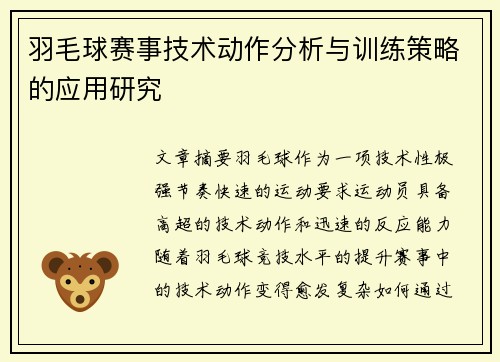 羽毛球赛事技术动作分析与训练策略的应用研究

文章摘要羽毛球作为一项技术性极强节奏快速的运动要求运动员具备高超的技术动作和迅速的反应能力随着羽毛球竞技水平的提升赛事中的技术动作变得愈发复杂如何通过